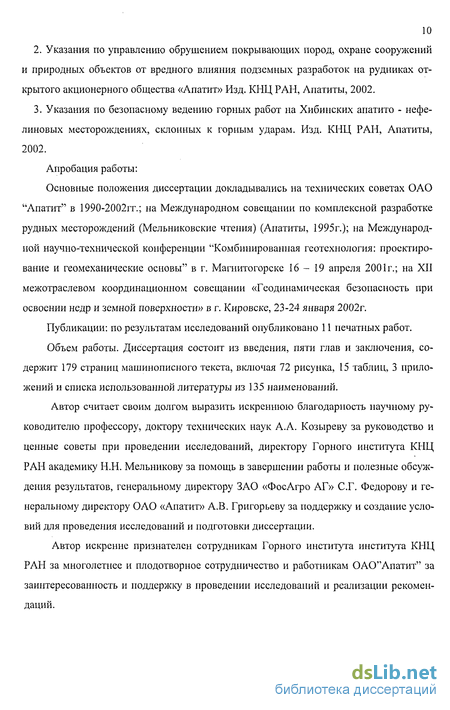 10

2. Указания по управлению обрушением покрывающих пород, охране сооружений и природных объектов от вредного влияния подземных разработок на рудниках открытого акционерного общества «Апатит» Изд. КНЦ РАН, Апатиты, 2002.

3. Указания по безопасному ведению горных работ на Хибинских апатито - нефелиновых месторождениях, склонных к горным ударам. Изд. КНЦ РАН, Апатиты, 2002.

Апробация работы:

Основные положения диссертации докладывались на технических советах ОАО "Апатит" в 1990-2002гг.; на Международном совещании по комплексной разработке рудных месторождений (Мельниковские чтения) (Апатиты, 1995г.); на Международной научно-технической конференции "Комбинированная геотехнология: проектирование и геомеханические основы" в г. Магнитогорске 16 – 19 апреля 2001г.; на XII межотраслевом координационном совещании «Геодинамическая безопасность при освоении недр и земной поверхности» в г. Кировске, 23-24 января 2002г.

Публикации: по результатам исследований опубликовано 11 печатных работ.

Объем работы. Диссертация состоит из введения, пяти глав и заключения, содержит 179 страниц машинописного текста, включая 72 рисунка, 15 таблиц, 3 приложений и списка использованной литературы из 135 наименований.

Автор считает своим долгом выразить искреннюю благодарность научному руководителю профессору, доктору технических наук А.А. Козыреву за руководство и ценные советы при проведении исследований, директору Горного института КНЦ РАН академику Н.Н. Мельникову за помощь в завершении работы и полезные обсуждения результатов, генеральному директору ЗАО «ФосАгро АГ» С.Г. Федорову и генеральному директору ОАО «Апатит» А.В. Григорьеву за поддержку и создание условий для проведения исследований и подготовки диссертации.

Автор искренне признателен сотрудникам Горного института института КНЦ РАН за многолетнее и плодотворное сотрудничество и работникам ОАО"Апатит" за заинтересованность и поддержку в проведении исследований и реализации рекомендаций.

dsLib.net
библиотека диссертаций